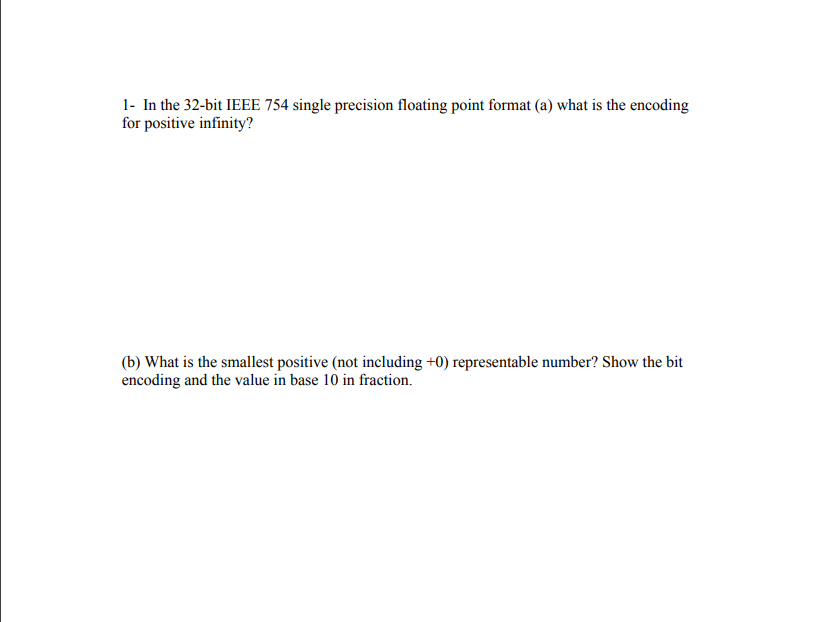 1- In the 32-bit IEEE 754 single precision floating point format (a) what is the encoding for positive infinity?

(b) What is the smallest positive (not including +0) representable number? Show the bit encoding and the value in base 10 in fraction.